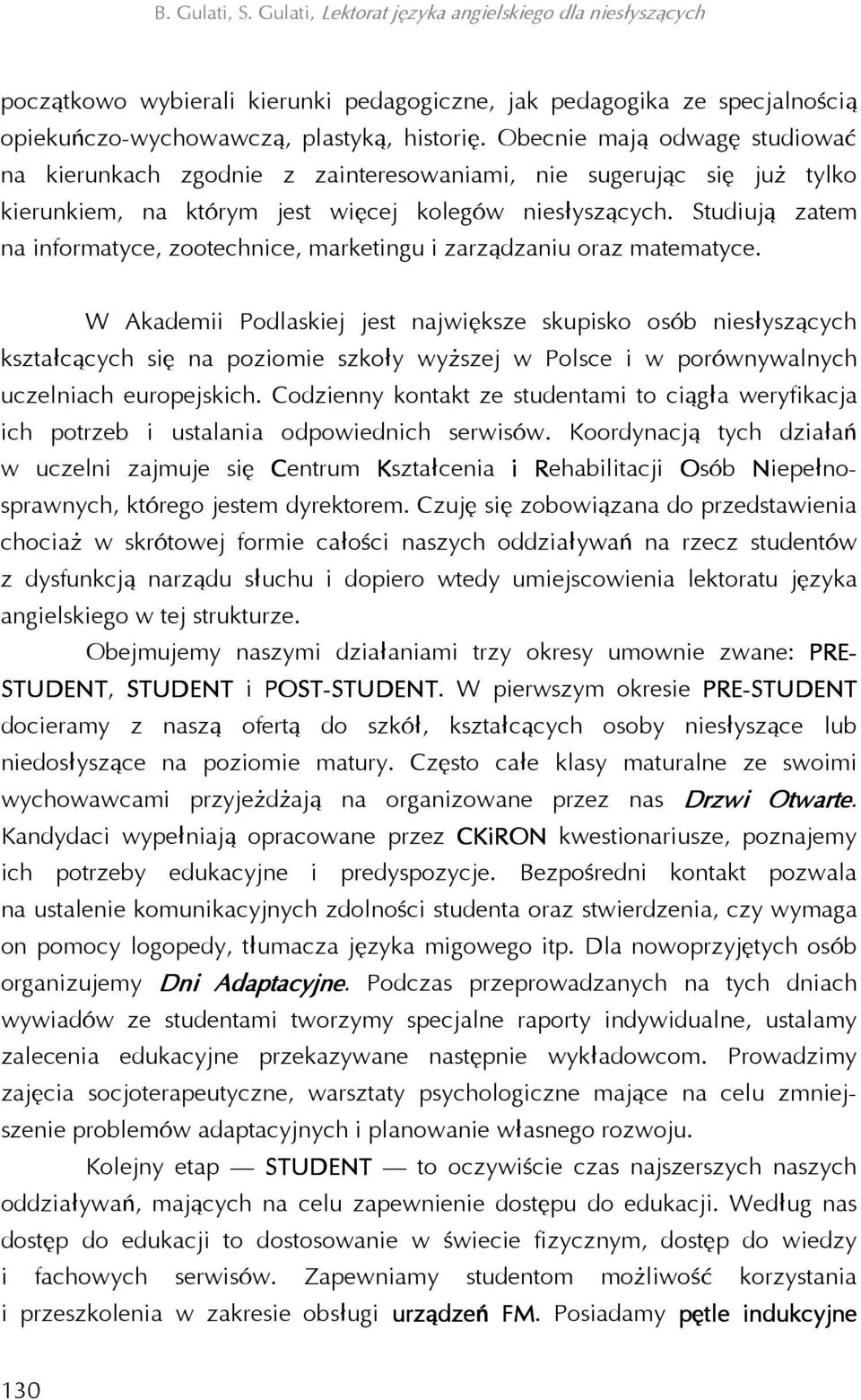 B. Gulati, S. Gulati, Lektorat języka angielskiego dla niesłyszących

początkowo wybierali kierunki pedagogiczne, jak pedagogika ze specjalnością opiekuńczo-wychowawczą, plastyką, historię. Obecnie mają odwagę studiować na kierunkach zgodnie z zainteresowaniami, nie sugerując się już tylko kierunkiem, na którym jest więcej kolegów niesłyszących. Studiują zatem na informatyce, zootechnice, marketingu i zarządzaniu oraz matematyce.

W Akademii Podlaskiej jest największe skupisko osób niesłyszących kształcących się na poziomie szkoły wyższej w Polsce i w porównywalnych uczelniach europejskich. Codzienny kontakt ze studentami to ciągła weryfikacja ich potrzeb i ustalania odpowiednich serwisów. Koordynacją tych działań w uczelni zajmuje się Centrum Kształcenia i Rehabilitacji Osób Niepełnosprawnych, którego jestem dyrektorem. Czuję się zobowiązana do przedstawienia chociaż w skrótowej formie całości naszych oddziaływań na rzecz studentów z dysfunkcją narządu słuchu i dopiero wtedy umiejscowienia lektoratu języka angielskiego w tej strukturze.

Obejmujemy naszymi działaniami trzy okresy umownie zwane: PRE-STUDENT, STUDENT i POST-STUDENT. W pierwszym okresie PRE-STUDENT docieramy z naszą ofertą do szkół, kształcących osoby niesłyszące lub niedosłyszące na poziomie matury. Często całe klasy maturalne ze swoimi wychowawcami przyjeżdżają na organizowane przez nas Drzwi Otwarte. Kandydaci wypełniają opracowane przez CKiRON kwestionariusze, poznajemy ich potrzeby edukacyjne i predyspozycje. Bezpośredni kontakt pozwala na ustalenie komunikacyjnych zdolności studenta oraz stwierdzenia, czy wymaga on pomocy logopedy, tłumacza języka migowego itp. Dla nowoprzyjętych osób organizujemy Dni Adaptacyjne. Podczas przeprowadzanych na tych dniach wywiadów ze studentami tworzymy specjalne raporty indywidualne, ustalamy zalecenia edukacyjne przekazywane następnie wykładowcom. Prowadzimy zajęcia socjoterapeutyczne, warsztaty psychologiczne mające na celu zmniejszenie problemów adaptacyjnych i planowanie własnego rozwoju.

Kolejny etap — STUDENT — to oczywiście czas najszerszych naszych oddziaływań, mających na celu zapewnienie dostępu do edukacji. Według nas dostęp do edukacji to dostosowanie w świecie fizycznym, dostęp do wiedzy i fachowych serwisów. Zapewniamy studentom możliwość korzystania i przeszkolenia w zakresie obsługi urządzeń FM. Posiadamy pętle indukcyjne

130